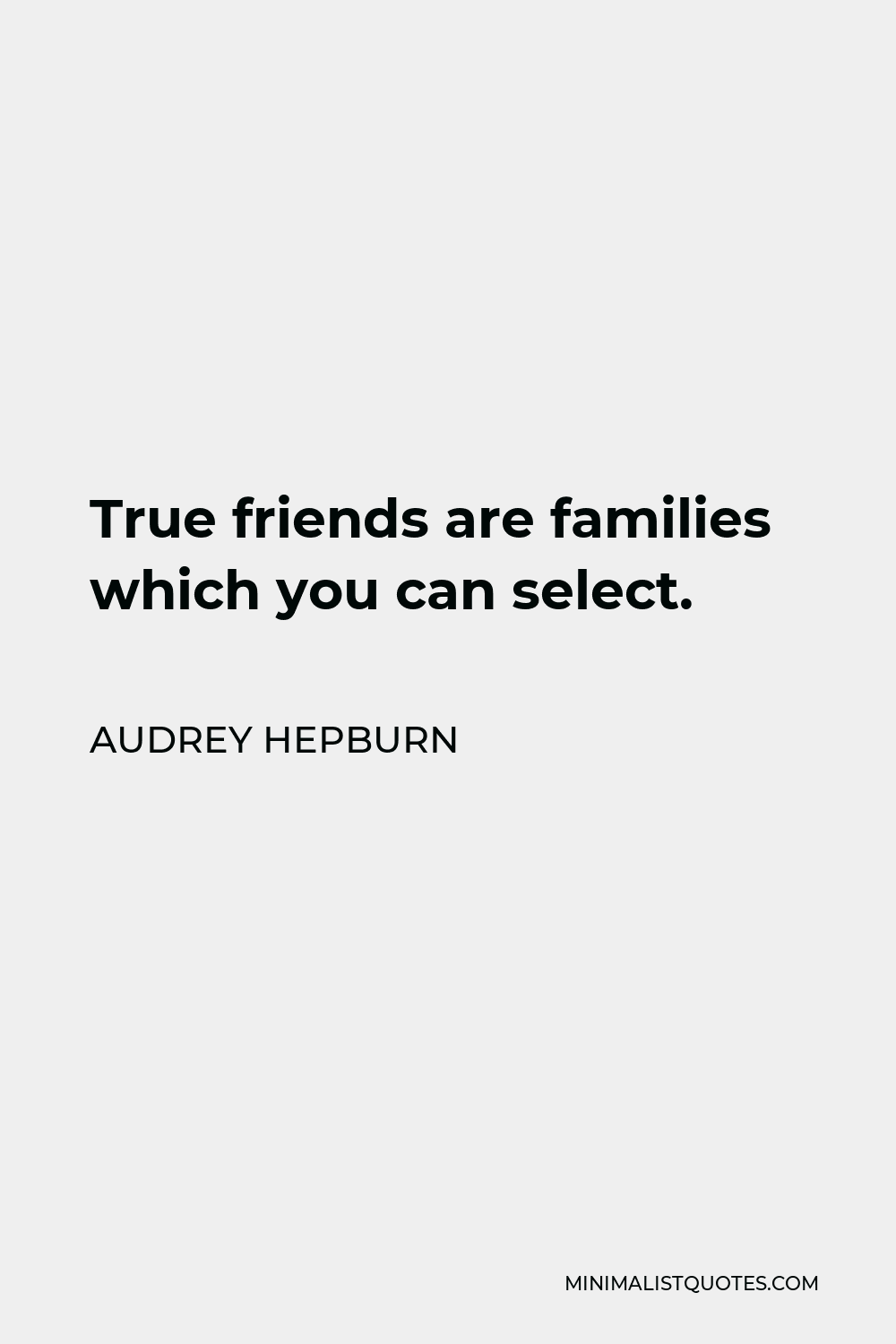 True friends are families which you can select.

AUDREY HEPBURN

MINIMALISTQUOTES.COM